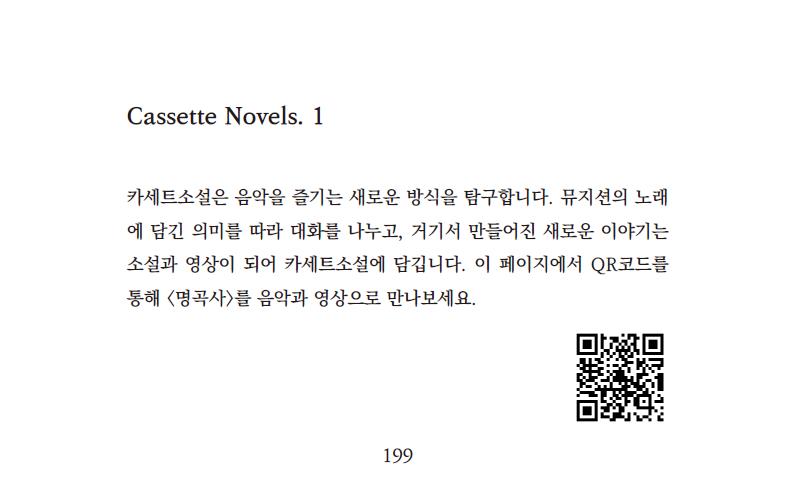 Cassette Novels. 1

카세트소설은 음악을 즐기는 새로운 방식을 탐구합니다. 뮤지션의 노래에 담긴 의미를 따라 대화를 나누고, 거기서 만들어진 새로운 이야기는 소설과 영상이 되어 카세트소설에 담깁니다. 이 페이지에서 QR코드를 통해 〈명곡사〉를 음악과 영상으로 만나보세요.

199